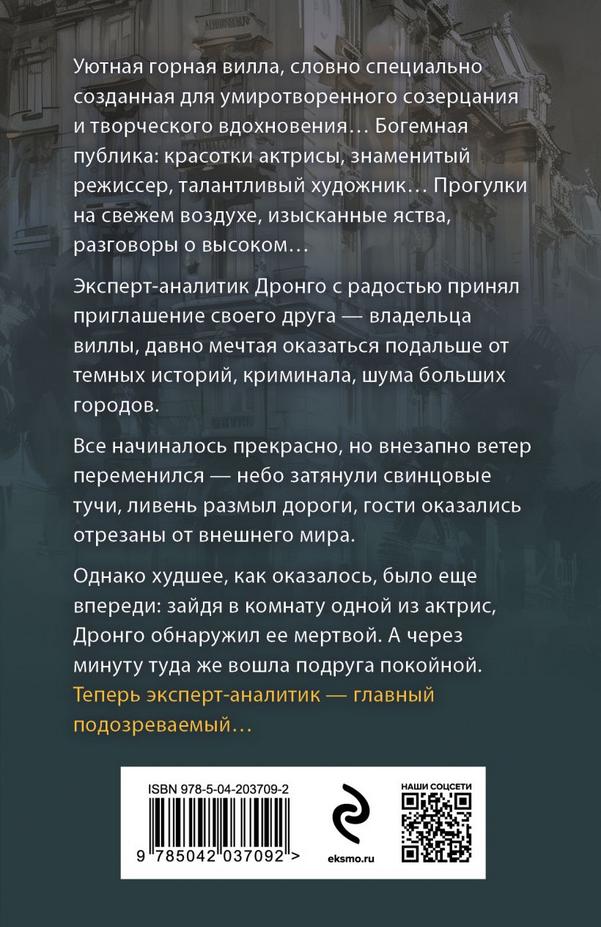 Уютная горная вилла, словно специально созданная для умиротворенного созерцания и творческого вдохновения… Богемная публика: красотки актрисы, знаменитый режиссер, талантливый художник… Прогулки на свежем воздухе, изысканные яства, разговоры о высоком…

Эксперт-аналитик Дронго с радостью принял приглашение своего друга — владельца виллы, давно мечтая оказаться подальше от темных историй, криминала, шума больших городов.

Все начиналось прекрасно, но внезапно ветер переменился — небо затянули свинцовые тучи, ливень размыл дороги, гости оказались отрезаны от внешнего мира.

Однако худшее, как оказалось, было еще впереди: зайдя в комнату одной из актрис, Дронго обнаружил ее мертвой. А через минуту туда же вошла подруга покойной. Теперь эксперт-аналитик — главный подозреваемый…

ISBN 978-5-04-203709-2

9 785042 037092 >

eksmo.ru

НАШИ СОЦСЕТИ